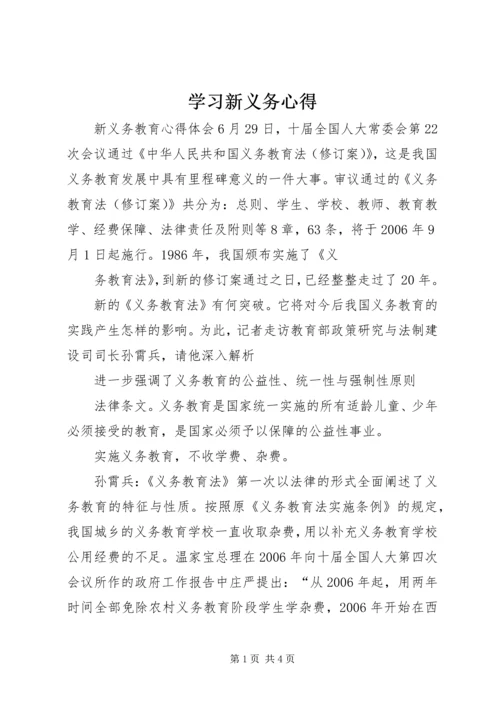 学习新义务心得

新义务教育心得体会6月29日，十届全国人大常委会第22次会议通过《中华人民共和国义务教育法（修订案）》，这是我国义务教育发展中具有里程碑意义的一件大事。审议通过的《义务教育法（修订案）》共分为：总则、学生、学校、教师、教育教学、经费保障、法律责任及附则等8章，63条，将于2006年9月1日起施行。1986年，我国颁布实施了《义

务教育法》，到新的修订案通过之日，已经整整走过了20年。

新的《义务教育法》有何突破。它将对今后我国义务教育的实践产生怎样的影响。为此，记者走访教育部政策研究与法制建设司司长孙霄兵，请他深入解析

进一步强调了义务教育的公益性、统一性与强制性原则

法律条文。义务教育是国家统一实施的所有适龄儿童、少年必须接受的教育，是国家必须予以保障的公益性事业。

实施义务教育，不收学费、杂费。

孙霄兵：《义务教育法》第一次以法律的形式全面阐述了义务教育的特征与性质。按照原《义务教育法实施条例》的规定，我国城乡的义务教育学校一直收取杂费，用以补充义务教育学校公用经费的不足。温家宝总理在2006年向十届全国人大第四次会议所作的政府工作报告中庄严提出：“从2006年起，用两年时间全部免除农村义务教育阶段学生学杂费，2006年开始在西

第1页 共4页